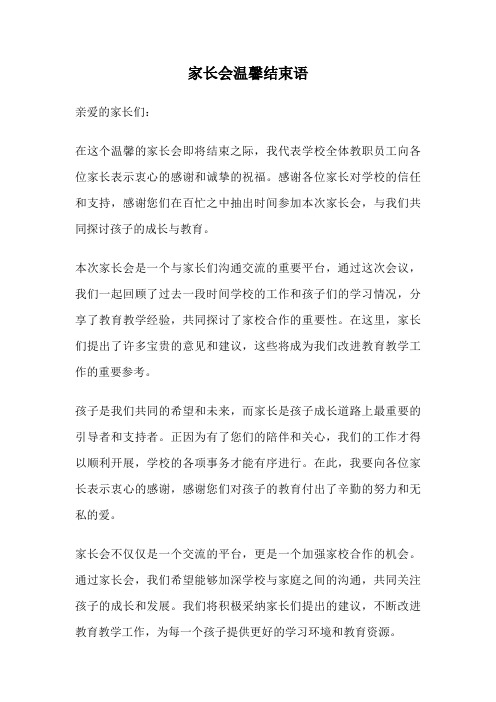 家长会温馨结束语

亲爱的家长们：

在这个温馨的家长会即将结束之际，我代表学校全体教职员工向各位家长表示衷心的感谢和诚挚的祝福。感谢各位家长对学校的信任和支持，感谢您们在百忙之中抽出时间参加本次家长会，与我们共同探讨孩子的成长与教育。

本次家长会是一个与家长们沟通交流的重要平台，通过这次会议，我们一起回顾了过去一段时间学校的工作和孩子们的学习情况，分享了教育教学经验，共同探讨了家校合作的重要性。在这里，家长们提出了许多宝贵的意见和建议，这些将成为我们改进教育教学工作的重要参考。

孩子是我们共同的希望和未来，而家长是孩子成长道路上最重要的引导者和支持者。正因为有了您们的陪伴和关心，我们的工作才得以顺利开展，学校的各项事务才能有序进行。在此，我要向各位家长表示衷心的感谢，感谢您们对孩子的教育付出了辛勤的努力和无私的爱。

家长会不仅仅是一个交流的平台，更是一个加强家校合作的机会。通过家长会，我们希望能够加深学校与家庭之间的沟通，共同关注孩子的成长和发展。我们将积极采纳家长们提出的建议，不断改进教育教学工作，为每一个孩子提供更好的学习环境和教育资源。